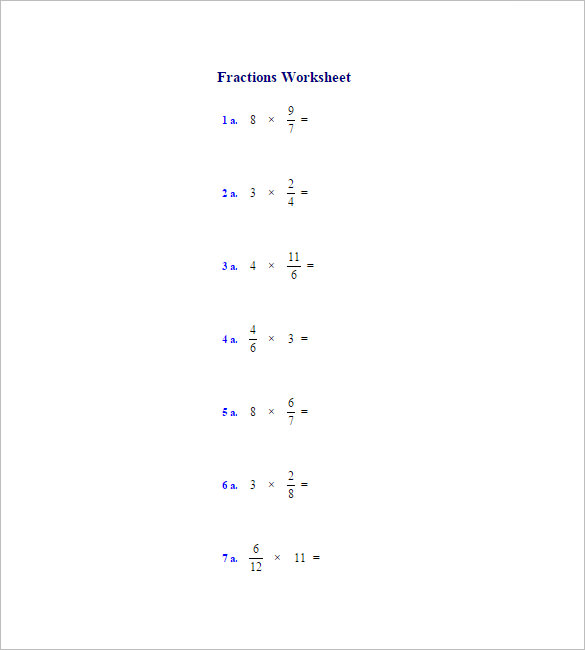 Fractions Worksheet

1 a. $8 \times \frac{9}{7} =$

2 a. $3 \times \frac{2}{4} =$

3 a. $4 \times \frac{11}{6} =$

4 a. $\frac{4}{6} \times 3 =$

5 a. $8 \times \frac{6}{7} =$

6 a. $3 \times \frac{2}{8} =$

7 a. $\frac{6}{12} \times 11 =$